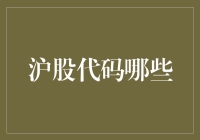 沪股代码哪些